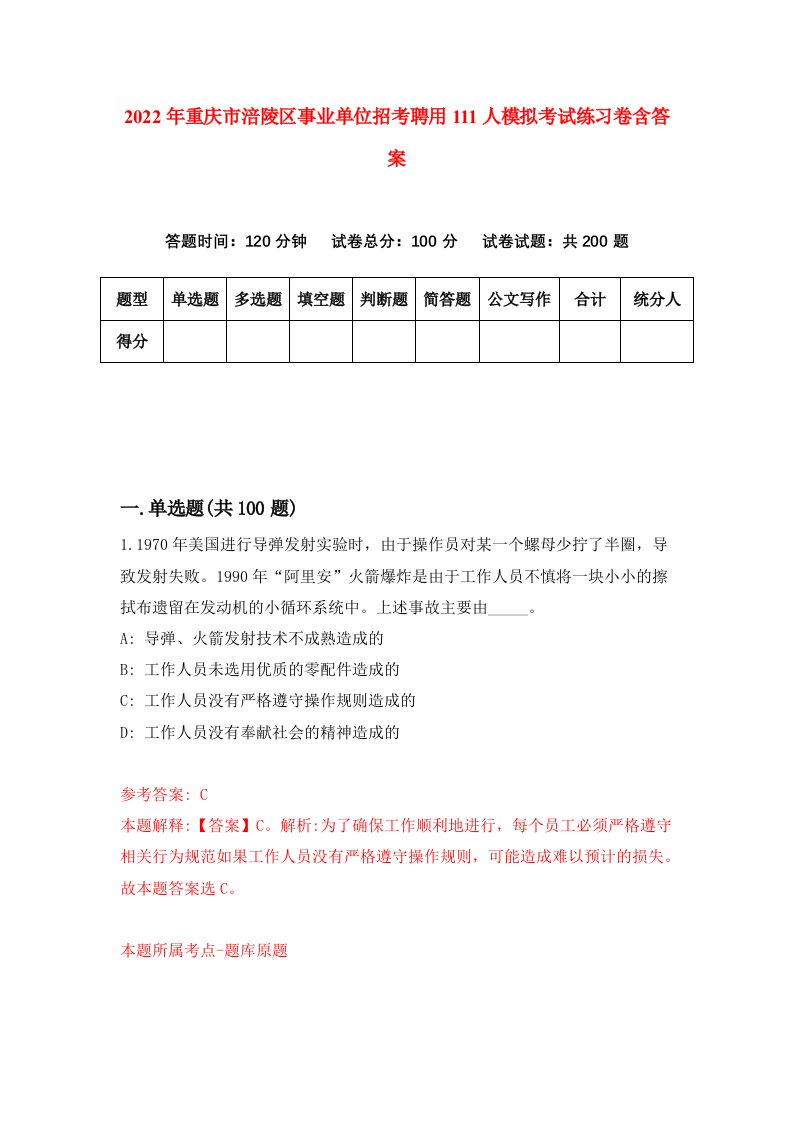 2022年重庆市涪陵区事业单位招考聘用111人模拟考试练习卷含答案

答题时间：120分钟　试卷总分：100分　试卷试题：共200题

| 题型 | 单选题 | 多选题 | 填空题 | 判断题 | 简答题 | 公文写作 | 合计 | 统分人 |
|---|---|---|---|---|---|---|---|---|
| 得分 | | | | | | | | |

一.单选题(共100题)

1.1970年美国进行导弹发射实验时，由于操作员对某一个螺母少拧了半圈，导致发射失败。1990年“阿里安”火箭爆炸是由于工作人员不慎将一块小小的擦拭布遗留在发动机的小循环系统中。上述事故主要由_____。

A: 导弹、火箭发射技术不成熟造成的

B: 工作人员未选用优质的零配件造成的

C: 工作人员没有严格遵守操作规则造成的

D: 工作人员没有奉献社会的精神造成的

参考答案: C

本题解释:【答案】C。解析:为了确保工作顺利地进行，每个员工必须严格遵守相关行为规范如果工作人员没有严格遵守操作规则，可能造成难以预计的损失。故本题答案选C。

本题所属考点-题库原题